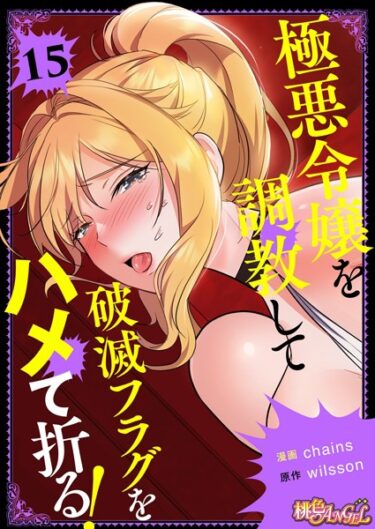 15

極悪令嬢を調教して破滅フラグをハメて折る!

漫画 chains
原作 wilsson

桃色ANGEL